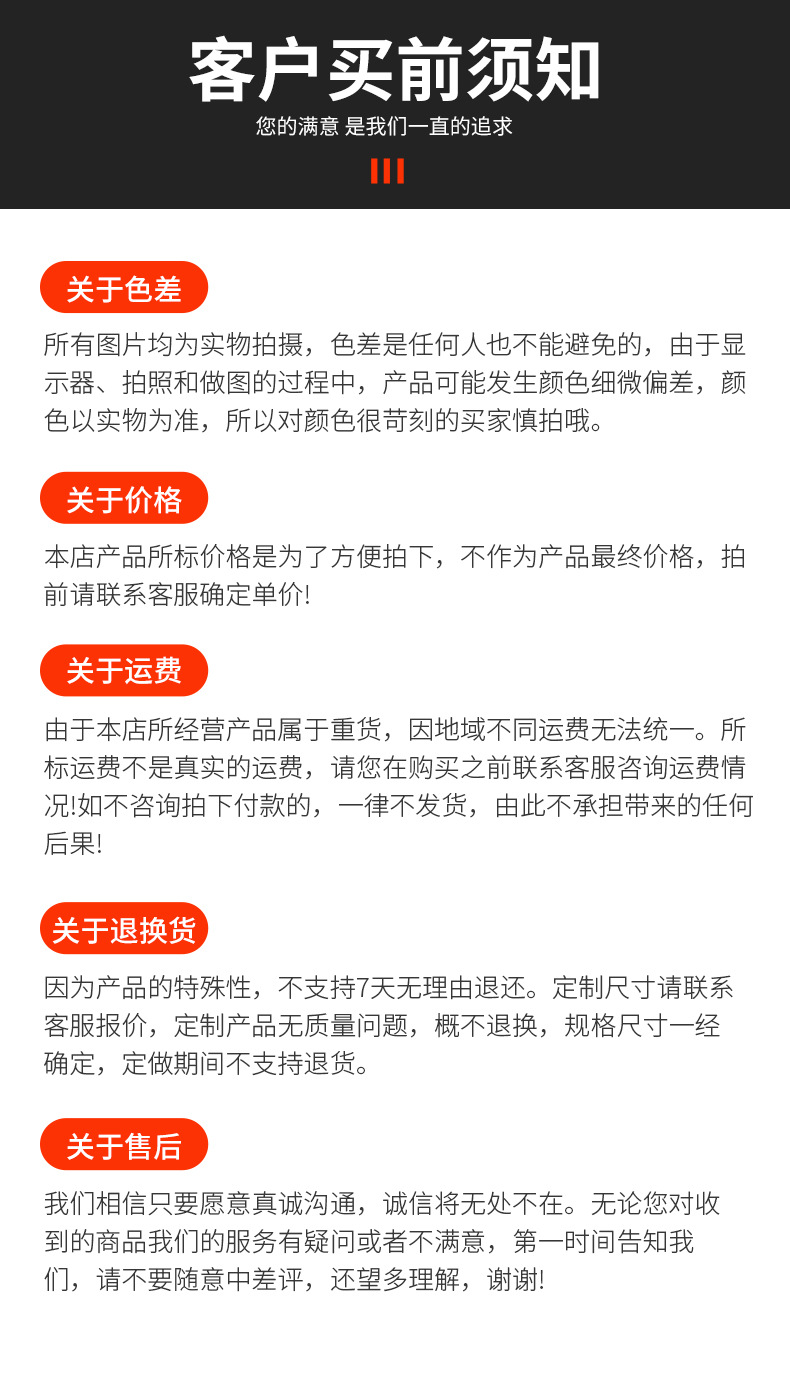 客户买前须知

您的满意 是我们一直的追求

关于色差

所有图片均为实物拍摄，色差是任何人也不能避免的，由于显示器、拍照和做图的过程中，产品可能发生颜色细微偏差，颜色以实物为准，所以对颜色很苛刻的买家慎拍哦。

关于价格

本店产品所标价格是为了方便拍下，不作为产品最终价格，拍前请联系客服确定单价!

关于运费

由于本店所经营产品属于重货，因地域不同运费无法统一。所标运费不是真实的运费，请您在购买之前联系客服咨询运费情况!如不咨询拍下付款的，一律不发货，由此不承担带来的任何后果!

关于退换货

因为产品的特殊性，不支持7天无理由退还。定制尺寸请联系客服报价，定制产品无质量问题，概不退换，规格尺寸一经确定，定做期间不支持退货。

关于售后

我们相信只要愿意真诚沟通，诚信将无处不在。无论您对收到的商品我们的服务有疑问或者不满意，第一时间告知我们，请不要随意中差评，还望多理解，谢谢!